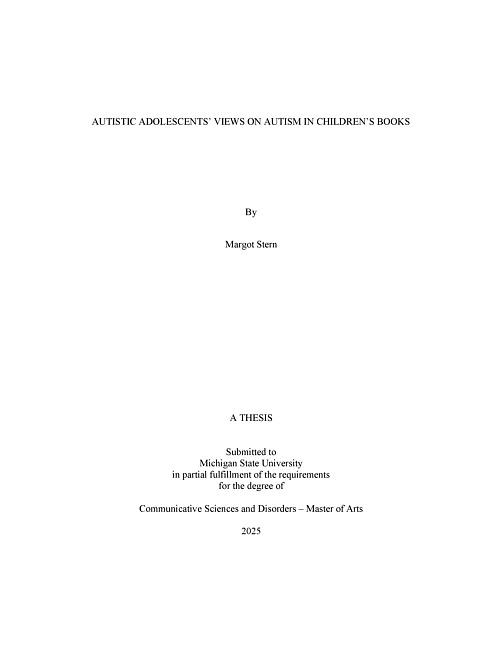 AUTISTIC ADOLESCENTS' VIEWS ON AUTISM IN CHILDREN'S BOOKS

By

Margot Stern

A THESIS

Submitted to
Michigan State University
in partial fulfillment of the requirements
for the degree of

Communicative Sciences and Disorders – Master of Arts

2025